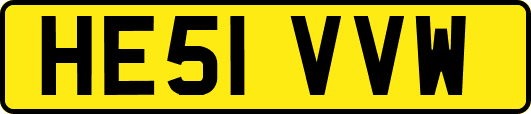 HE51 VVW